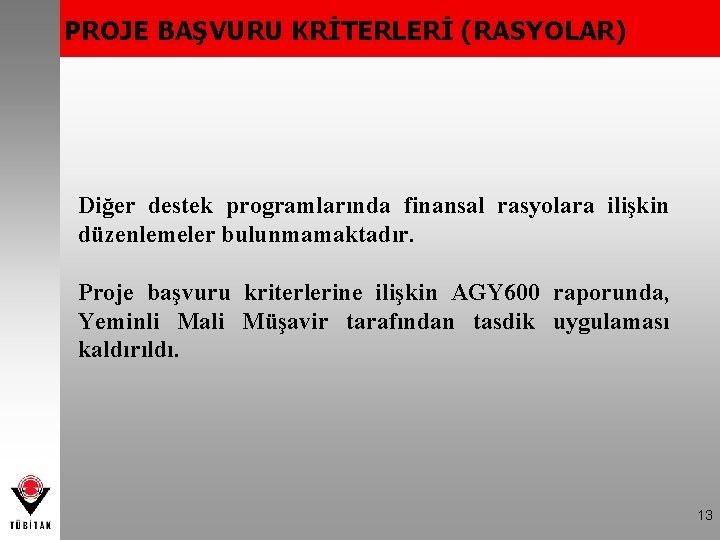 PROJE BAŞVURU KRİTERLERİ (RASYOLAR)

Diğer destek programlarında finansal rasyolara ilişkin düzenlemeler bulunmamaktadır.

Proje başvuru kriterlerine ilişkin AGY600 raporunda, Yeminli Mali Müşavir tarafından tasdik uygulaması kaldırıldı.

TÜBİTAK

13